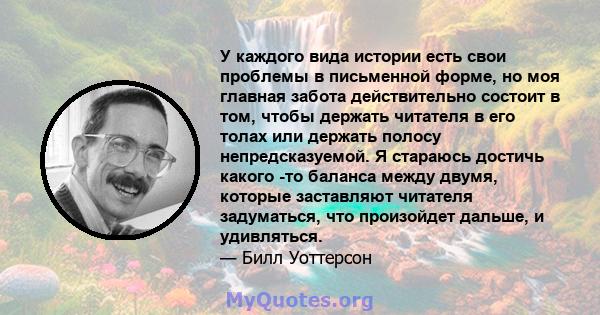 У каждого вида истории есть свои проблемы в письменной форме, но моя главная забота действительно состоит в том, чтобы держать читателя в его толах или держать полосу непредсказуемой. Я стараюсь достичь какого -то баланса между двумя, которые заставляют читателя задуматься, что произойдет дальше, и удивляться.
— Билл Уоттерсон

MyQuotes.org